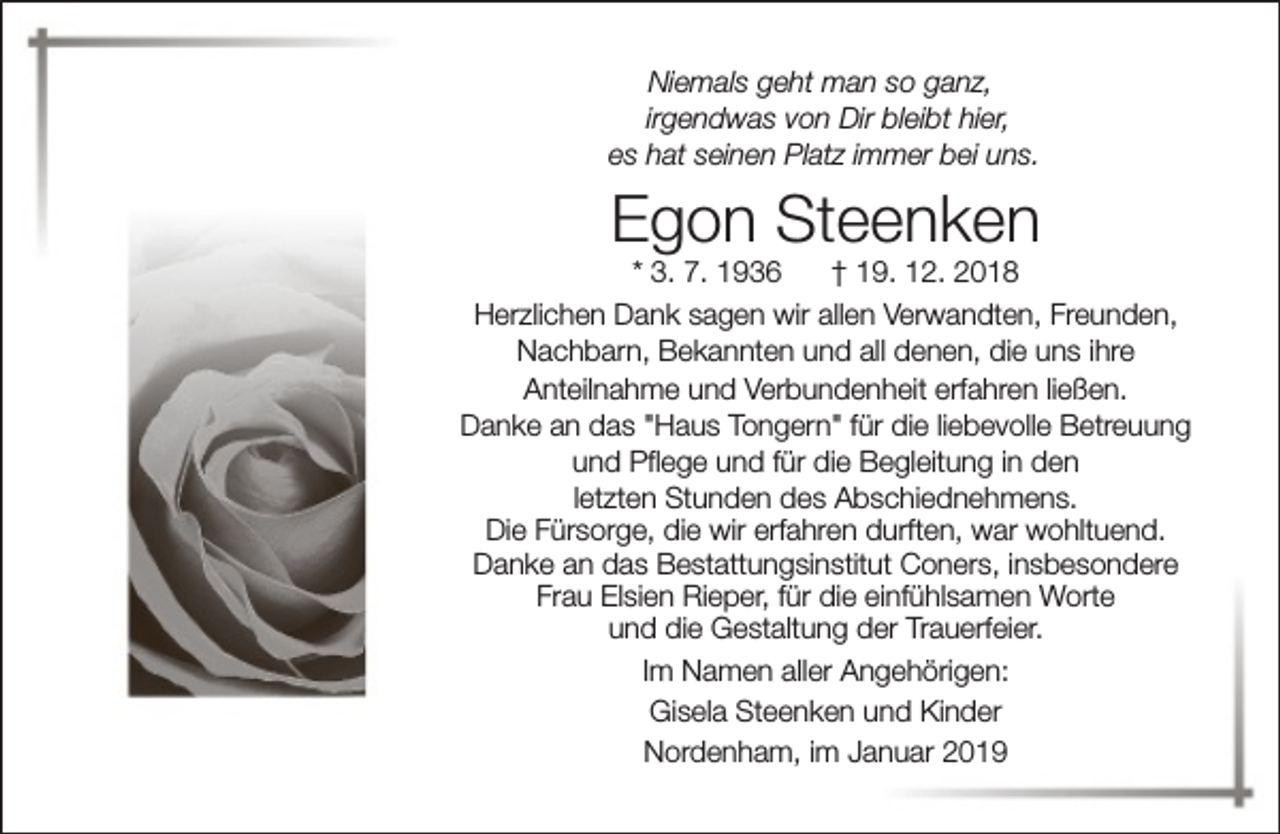 Niemals geht man so ganz,
irgendwas von Dir bleibt hier,
es hat seinen Platz immer bei uns.

Egon Steenken

* 3. 7. 1936 † 19. 12. 2018

Herzlichen Dank sagen wir allen Verwandten, Freunden, Nachbarn, Bekannten und all denen, die uns ihre Anteilnahme und Verbundenheit erfahren ließen. Danke an das "Haus Tongern" für die liebevolle Betreuung und Pflege und für die Begleitung in den letzten Stunden des Abschiednehmens. Die Fürsorge, die wir erfahren durften, war wohltuend. Danke an das Bestattungsinstitut Coners, insbesondere Frau Elsien Rieper, für die einfühlsamen Worte und die Gestaltung der Trauerfeier.

Im Namen aller Angehörigen:
Gisela Steenken und Kinder
Nordenham, im Januar 2019